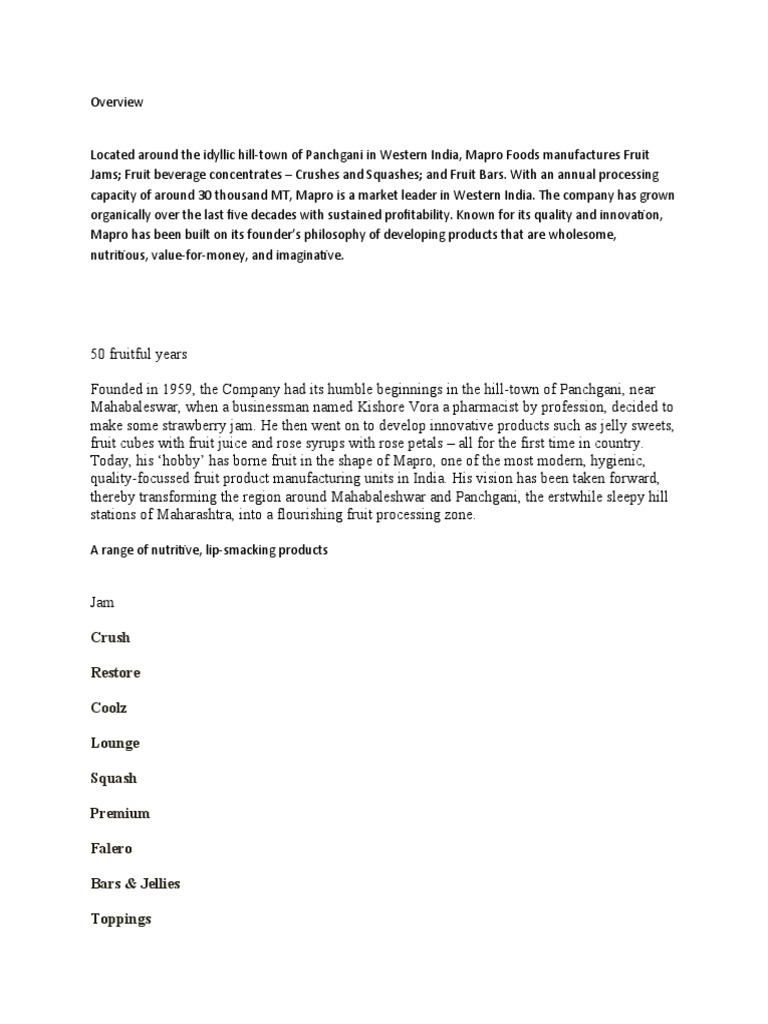 Overview

Located around the idyllic hill-town of Panchgani in Western India, Mapro Foods manufactures Fruit Jams; Fruit beverage concentrates – Crushes and Squashes; and Fruit Bars. With an annual processing capacity of around 30 thousand MT, Mapro is a market leader in Western India. The company has grown organically over the last five decades with sustained profitability. Known for its quality and innovation, Mapro has been built on its founder's philosophy of developing products that are wholesome, nutritious, value-for-money, and imaginative.

50 fruitful years

Founded in 1959, the Company had its humble beginnings in the hill-town of Panchgani, near Mahabaleswar, when a businessman named Kishore Vora a pharmacist by profession, decided to make some strawberry jam. He then went on to develop innovative products such as jelly sweets, fruit cubes with fruit juice and rose syrups with rose petals – all for the first time in country. Today, his 'hobby' has borne fruit in the shape of Mapro, one of the most modern, hygienic, quality-focussed fruit product manufacturing units in India. His vision has been taken forward, thereby transforming the region around Mahabaleshwar and Panchgani, the erstwhile sleepy hill stations of Maharashtra, into a flourishing fruit processing zone.

A range of nutritive, lip-smacking products

Jam

Crush

Restore

Coolz

Lounge

Squash

Premium

Falero

Bars & Jellies

Toppings